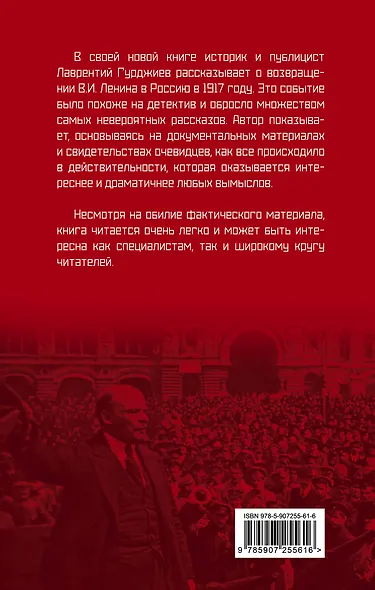 В своей новой книге историк и публицист Лаврентий Гурджиев рассказывает о возвращении В.И. Ленина в Россию в 1917 году. Это событие было похоже на детектив и обросло множеством самых невероятных рассказов. Автор показывает, основываясь на документальных материалах и свидетельствах очевидцев, как все происходило в действительности, которая оказывается интереснее и драматичнее любых вымыслов.

Несмотря на обилие фактического материала, книга читается очень легко и может быть интересна как специалистам, так и широкому кругу читателей.

ISBN 978-5-907255-61-6

9 785907 255616 >